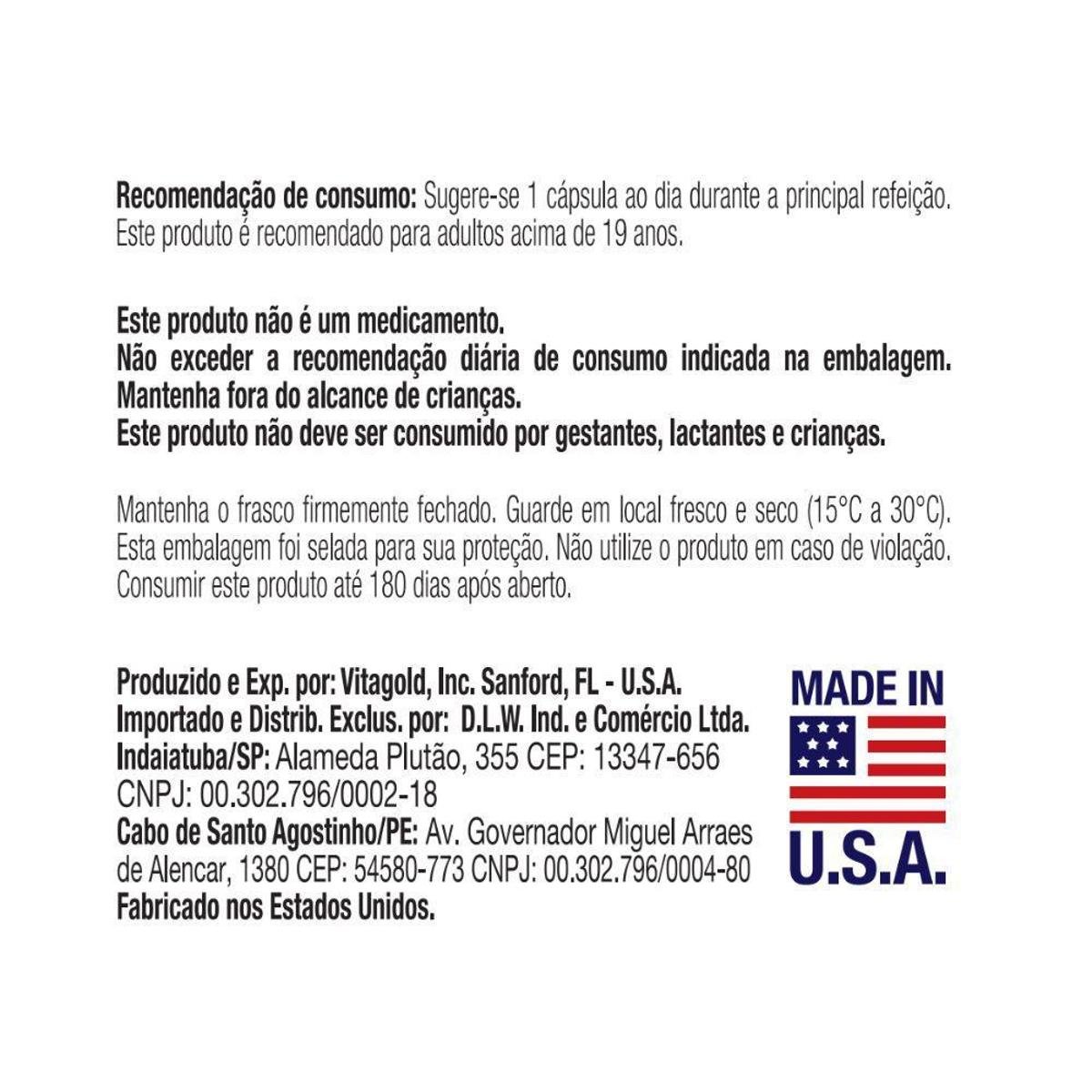 Recomendação de consumo: Sugere-se 1 cápsula ao dia durante a principal refeição. Este produto é recomendado para adultos acima de 19 anos.

Este produto não é um medicamento.
Não exceder a recomendação diária de consumo indicada na embalagem.
Mantenha fora do alcance de crianças.
Este produto não deve ser consumido por gestantes, lactantes e crianças.

Mantenha o frasco firmemente fechado. Guarde em local fresco e seco (15°C a 30°C). Esta embalagem foi selada para sua proteção. Não utilize o produto em caso de violação. Consumir este produto até 180 dias após aberto.

Produzido e Exp. por: Vitagold, Inc. Sanford, FL - U.S.A.
Importado e Distrib. Exclus. por: D.L.W. Ind. e Comércio Ltda.
Indaiatuba/SP: Alameda Plutão, 355 CEP: 13347-656
CNPJ: 00.302.796/0002-18
Cabo de Santo Agostinho/PE: Av. Governador Miguel Arraes de Alencar, 1380 CEP: 54580-773 CNPJ: 00.302.796/0004-80
Fabricado nos Estados Unidos.

MADE IN
U.S.A.